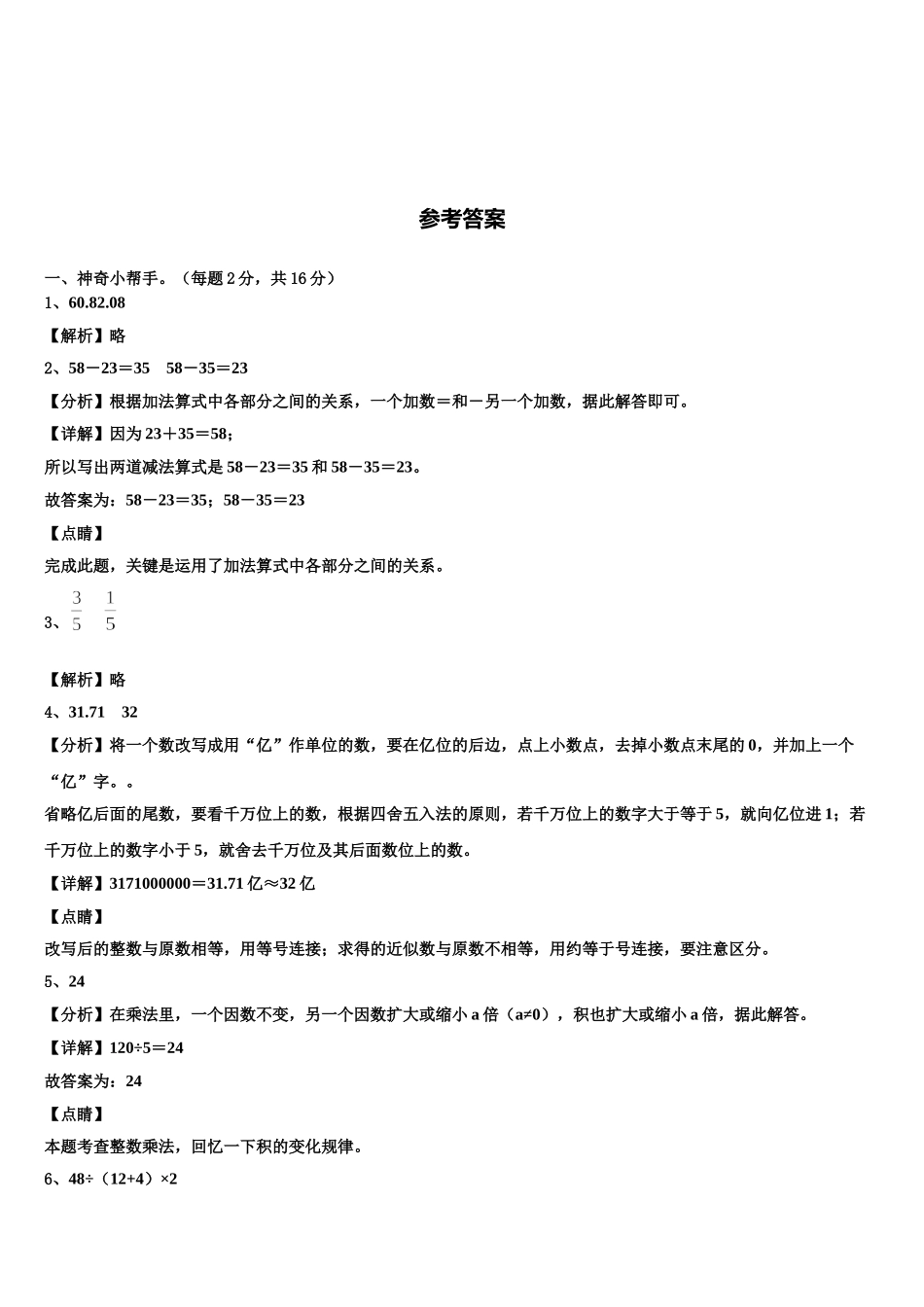 参考答案

一、神奇小帮手。（每题 2 分，共 16 分）

1、60.82.08

【解析】略

2、58－23＝35　58－35＝23

【分析】根据加法算式中各部分之间的关系，一个加数＝和－另一个加数，据此解答即可。

【详解】因为 23＋35＝58；

所以写出两道减法算式是 58－23＝35 和 58－35＝23。

故答案为：58－23＝35；58－35＝23

【点睛】

完成此题，关键是运用了加法算式中各部分之间的关系。

3、$\frac{3}{5}$　$\frac{1}{5}$

【解析】略

4、31.71　32

【分析】将一个数改写成用“亿”作单位的数，要在亿位的后边，点上小数点，去掉小数点末尾的 0，并加上一个“亿”字。。

省略亿后面的尾数，要看千万位上的数，根据四舍五入法的原则，若千万位上的数字大于等于 5，就向亿位进 1；若千万位上的数字小于 5，就舍去千万位及其后面数位上的数。

【详解】3171000000＝31.71 亿≈32 亿

【点睛】

改写后的整数与原数相等，用等号连接；求得的近似数与原数不相等，用约等于号连接，要注意区分。

5、24

【分析】在乘法里，一个因数不变，另一个因数扩大或缩小 a 倍（a≠0），积也扩大或缩小 a 倍，据此解答。

【详解】120÷5＝24

故答案为：24

【点睛】

本题考查整数乘法，回忆一下积的变化规律。

6、48÷（12+4）×2